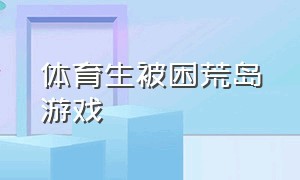 体育生被困荒岛游戏